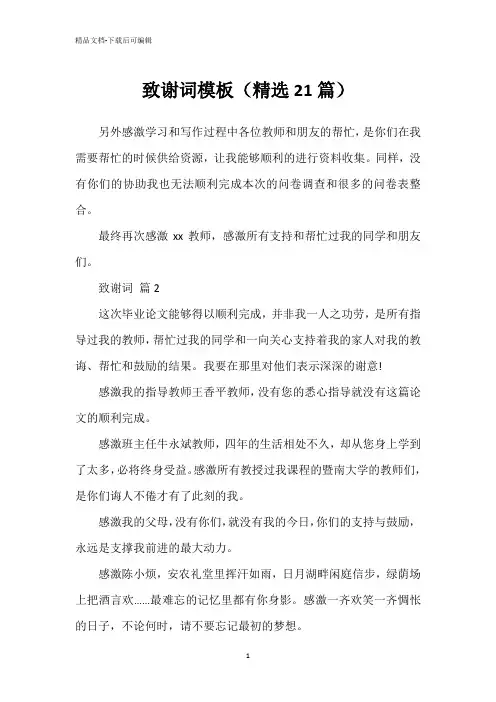 精品文档-下载后可编辑

致谢词模板（精选21篇）

另外感激学习和写作过程中各位教师和朋友的帮忙，是你们在我需要帮忙的时候供给资源，让我能够顺利的进行资料收集。同样，没有你们的协助我也无法顺利完成本次的问卷调查和很多的问卷表整合。

最终再次感激 xx 教师，感激所有支持和帮忙过我的同学和朋友们。

致谢词 篇 2

这次毕业论文能够得以顺利完成，并非我一人之功劳，是所有指导过我的教师，帮忙过我的同学和一向关心支持着我的家人对我的教诲、帮忙和鼓励的结果。我要在那里对他们表示深深的谢意!

感激我的指导教师王香平教师，没有您的悉心指导就没有这篇论文的顺利完成。

感激班主任牛永斌教师，四年的生活相处不久，却从您身上学到了太多，必将终身受益。感激所有教授过我课程的暨南大学的教师们，是你们诲人不倦才有了此刻的我。

感激我的父母，没有你们，就没有我的今日，你们的支持与鼓励，永远是支撑我前进的最大动力。

感激陈小烦，安农礼堂里挥汗如雨，日月湖畔闲庭信步，绿荫场上把酒言欢……最难忘的记忆里都有你身影。感激一齐欢笑一齐惆怅的日子，不论何时，请不要忘记最初的梦想。

1